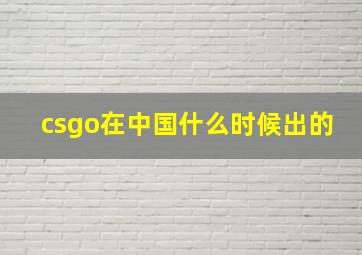 csgo在中国什么时候出的